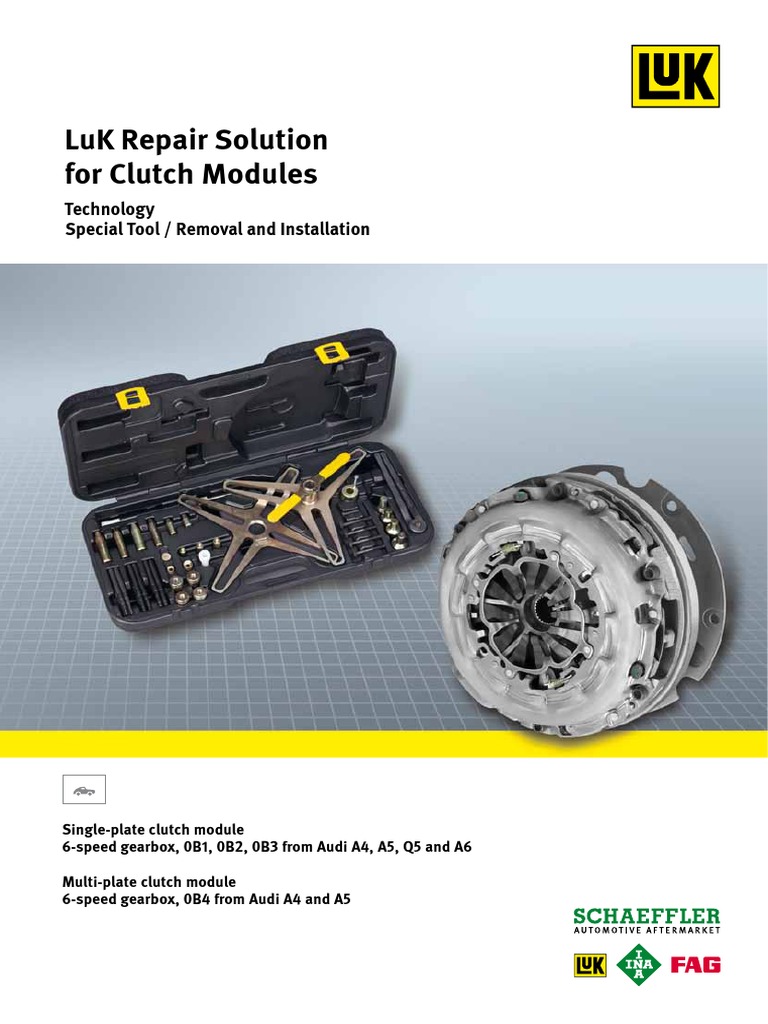 LuK

LuK Repair Solution for Clutch Modules

Technology
Special Tool / Removal and Installation

Single-plate clutch module
6-speed gearbox, 0B1, 0B2, 0B3 from Audi A4, A5, Q5 and A6

Multi-plate clutch module
6-speed gearbox, 0B4 from Audi A4 and A5

SCHAEFFLER
AUTOMOTIVE AFTERMARKET

LuK INA FAG